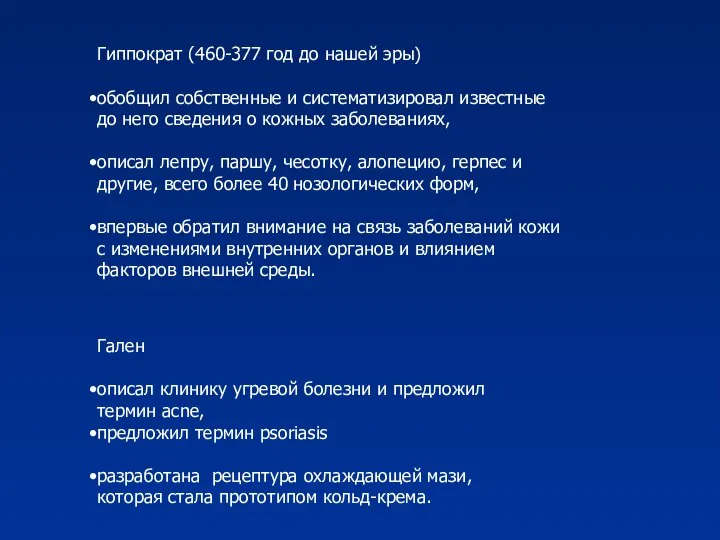 Гиппократ (460-377 год до нашей эры)

•обобщил собственные и систематизировал известные до него сведения о кожных заболеваниях,

•описал лепру, паршу, чесотку, алопецию, герпес и другие, всего более 40 нозологических форм,

•впервые обратил внимание на связь заболеваний кожи с изменениями внутренних органов и влиянием факторов внешней среды.

Гален

•описал клинику угревой болезни и предложил термин acne,
•предложил термин psoriasis

•разработана рецептура охлаждающей мази, которая стала прототипом кольд-крема.